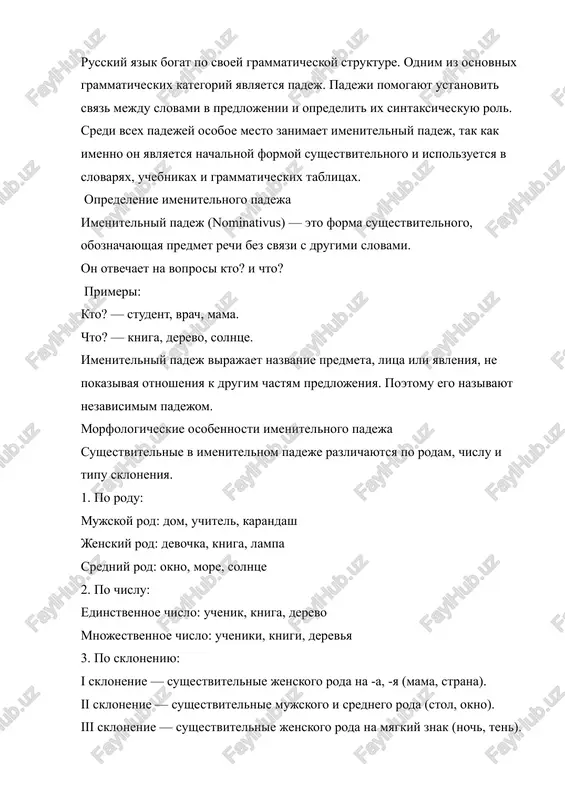 Русский язык богат по своей грамматической структуре. Одним из основных грамматических категорий является падеж. Падежи помогают установить связь между словами в предложении и определить их синтаксическую роль. Среди всех падежей особое место занимает именительный падеж, так как именно он является начальной формой существительного и используется в словарях, учебниках и грамматических таблицах.

Определение именительного падежа

Именительный падеж (Nominativus) — это форма существительного, обозначающая предмет речи без связи с другими словами.

Он отвечает на вопросы кто? и что?

Примеры:

Кто? — студент, врач, мама.

Что? — книга, дерево, солнце.

Именительный падеж выражает название предмета, лица или явления, не показывая отношения к другим частям предложения. Поэтому его называют независимым падежом.

Морфологические особенности именительного падежа

Существительные в именительном падеже различаются по родам, числу и типу склонения.

1. По роду:

Мужской род: дом, учитель, карандаш

Женский род: девочка, книга, лампа

Средний род: окно, море, солнце

2. По числу:

Единственное число: ученик, книга, дерево

Множественное число: ученики, книги, деревья

3. По склонению:

I склонение — существительные женского рода на -а, -я (мама, страна).

II склонение — существительные мужского и среднего рода (стол, окно).

III склонение — существительные женского рода на мягкий знак (ночь, тень).

FaylHub.uz